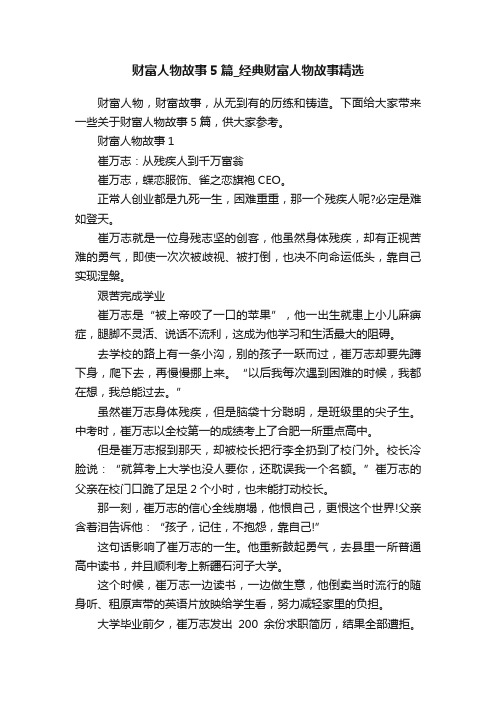 财富人物故事5篇_经典财富人物故事精选

财富人物，财富故事，从无到有的历练和铸造。下面给大家带来一些关于财富人物故事5篇，供大家参考。

财富人物故事1

崔万志：从残疾人到千万富翁

崔万志，蝶恋服饰、雀之恋旗袍CEO。

正常人创业都是九死一生，困难重重，那一个残疾人呢?必定是难如登天。

崔万志就是一位身残志坚的创客，他虽然身体残疾，却有正视苦难的勇气，即使一次次被歧视、被打倒，也决不向命运低头，靠自己实现涅槃。

艰苦完成学业

崔万志是“被上帝咬了一口的苹果”，他一出生就患上小儿麻痹症，腿脚不灵活、说话不流利，这成为他学习和生活最大的阻碍。

去学校的路上有一条小沟，别的孩子一跃而过，崔万志却要先蹲下身，爬下去，再慢慢挪上来。“以后我每次遇到困难的时候，我都在想，我总能过去。”

虽然崔万志身体残疾，但是脑袋十分聪明，是班级里的尖子生。中考时，崔万志以全校第一的成绩考上了合肥一所重点高中。

但是崔万志报到那天，却被校长把行李全扔到了校门外。校长冷脸说：“就算考上大学也没人要你，还耽误我一个名额。”崔万志的父亲在校门口跪了足足2个小时，也未能打动校长。

那一刻，崔万志的信心全线崩塌，他恨自己，更恨这个世界!父亲含着泪告诉他：“孩子，记住，不抱怨，靠自己!”

这句话影响了崔万志的一生。他重新鼓起勇气，去县里一所普通高中读书，并且顺利考上新疆石河子大学。

这个时候，崔万志一边读书，一边做生意，他倒卖当时流行的随身听、租原声带的英语片放映给学生看，努力减轻家里的负担。

大学毕业前夕，崔万志发出 200 余份求职简历，结果全部遭拒。